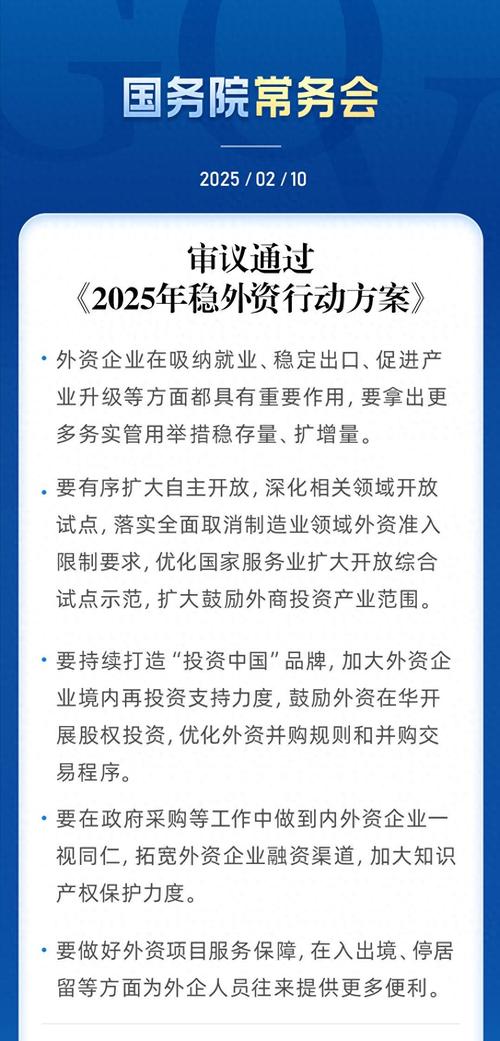 国务院常务会

2025 / 02 / 10

审议通过
《2025年稳外资行动方案》

• 外资企业在吸纳就业、稳定出口、促进产业升级等方面都具有重要作用，要拿出更多务实管用举措稳存量、扩增量。

• 要有序扩大自主开放，深化相关领域开放试点，落实全面取消制造业领域外资准入限制要求，优化国家服务业扩大开放综合试点示范，扩大鼓励外商投资产业范围。

• 要持续打造“投资中国”品牌，加大外资企业境内再投资支持力度，鼓励外资在华开展股权投资，优化外资并购规则和并购交易程序。

• 要在政府采购等工作中做到内外资企业一视同仁，拓宽外资企业融资渠道，加大知识产权保护力度。

• 要做好外资项目服务保障，在入出境、停居留等方面为外企人员往来提供更多便利。